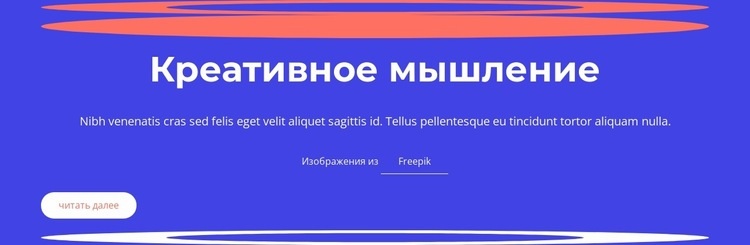 Креативное мышление

Nibh venenatis cras sed felis eget velit aliquet sagittis id. Tellus pellentesque eu tincidunt tortor aliquam nulla.

Изображения из Freepik

читать далее